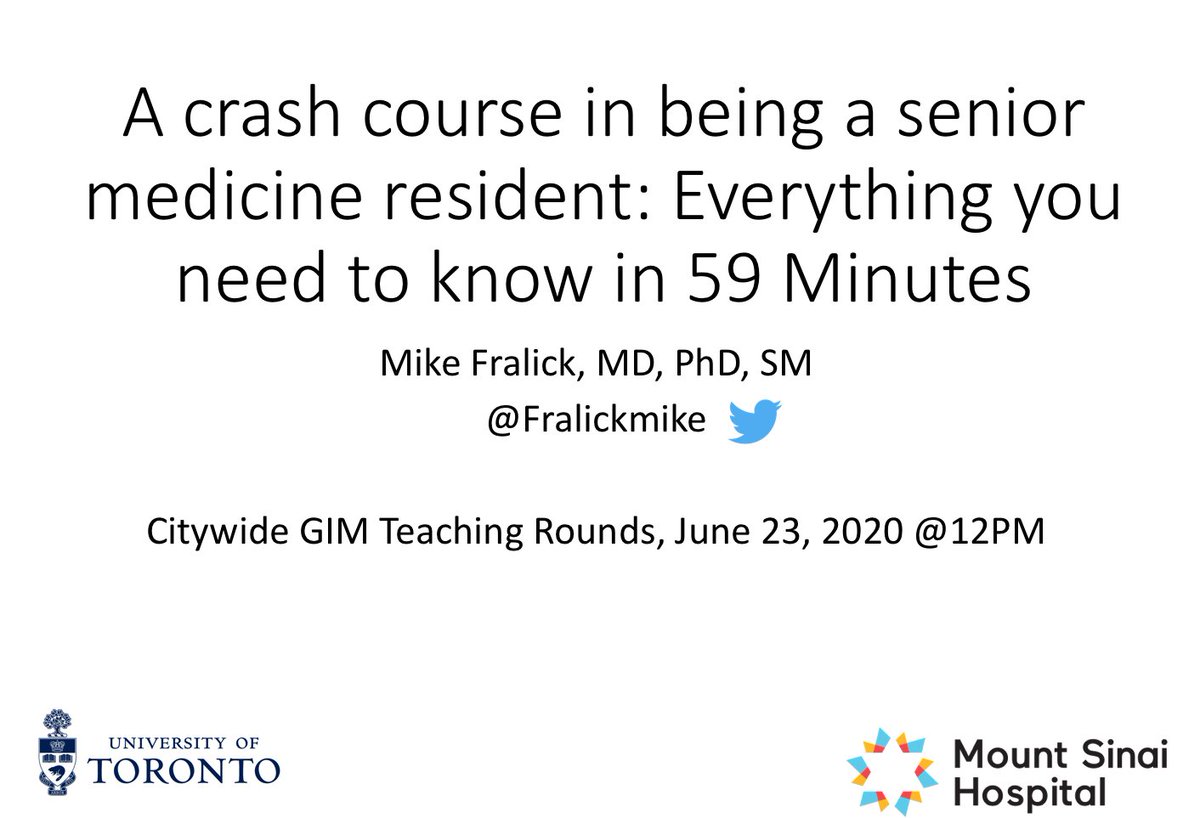 A crash course in being a senior medicine resident: Everything you need to know in 59 Minutes

Mike Fralick, MD, PhD, SM
@Fralickmike

Citywide GIM Teaching Rounds, June 23, 2020 @12PM

UNIVERSITY OF TORONTO

Mount Sinai Hospital